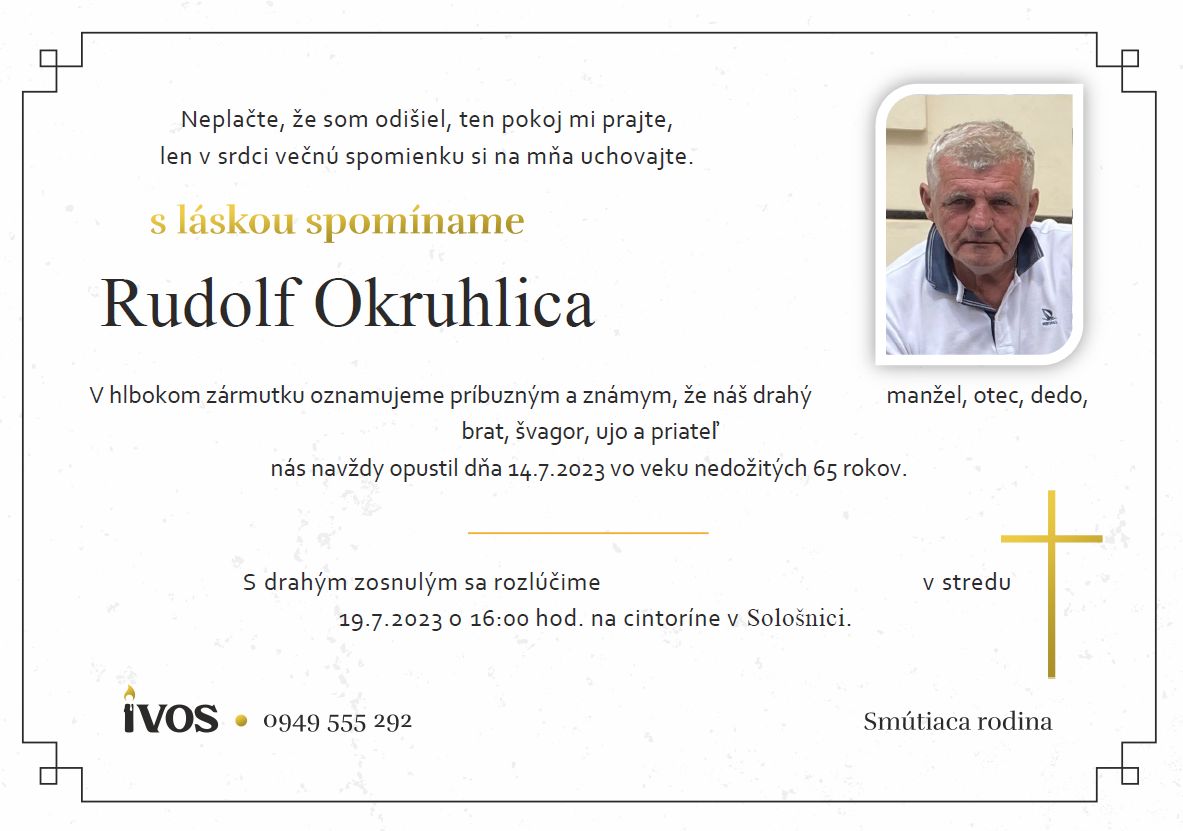 Neplačte, že som odišiel, ten pokoj mi prajte,
len v srdci večnú spomienku si na mňa uchovajte.

s láskou spomíname

Rudolf Okruhlica

V hlbokom zármutku oznamujeme príbuzným a známym, že náš drahý manžel, otec, dedo, brat, švagor, ujo a priateľ nás navždy opustil dňa 14.7.2023 vo veku nedožitých 65 rokov.

S drahým zosnulým sa rozlúčime v stredu 19.7.2023 o 16:00 hod. na cintoríne v Sološnici.

IVOS • 0949 555 292

Smútiaca rodina